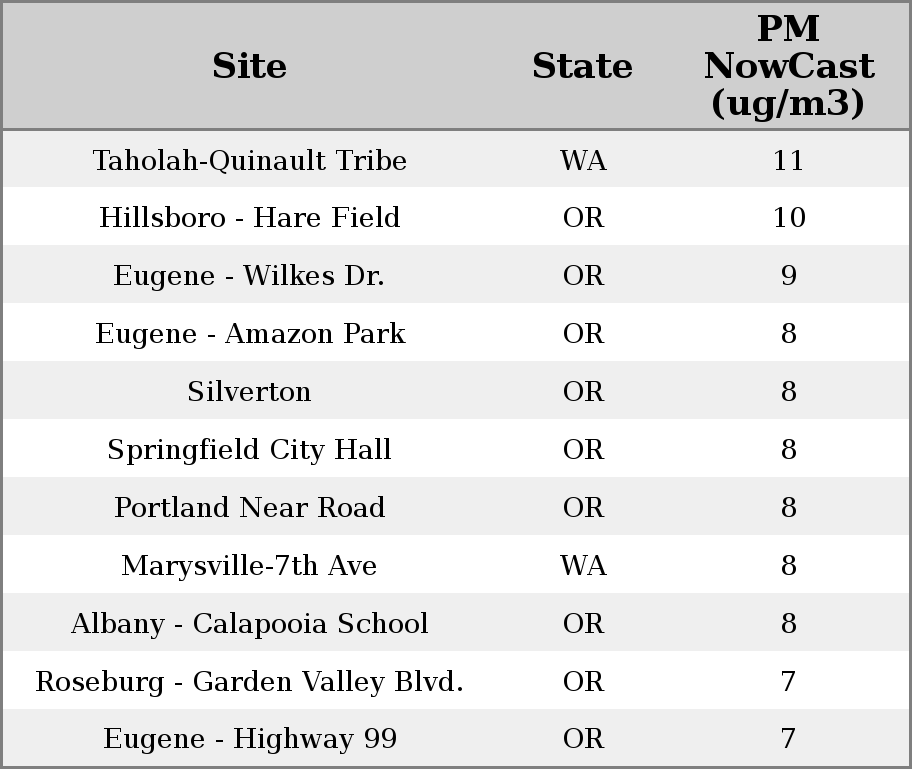 | Site | State | PM NowCast (ug/m3) |
|---|---|---|
| Taholah-Quinault Tribe | WA | 11 |
| Hillsboro - Hare Field | OR | 10 |
| Eugene - Wilkes Dr. | OR | 9 |
| Eugene - Amazon Park | OR | 8 |
| Silverton | OR | 8 |
| Springfield City Hall | OR | 8 |
| Portland Near Road | OR | 8 |
| Marysville-7th Ave | WA | 8 |
| Albany - Calapooia School | OR | 8 |
| Roseburg - Garden Valley Blvd. | OR | 7 |
| Eugene - Highway 99 | OR | 7 |